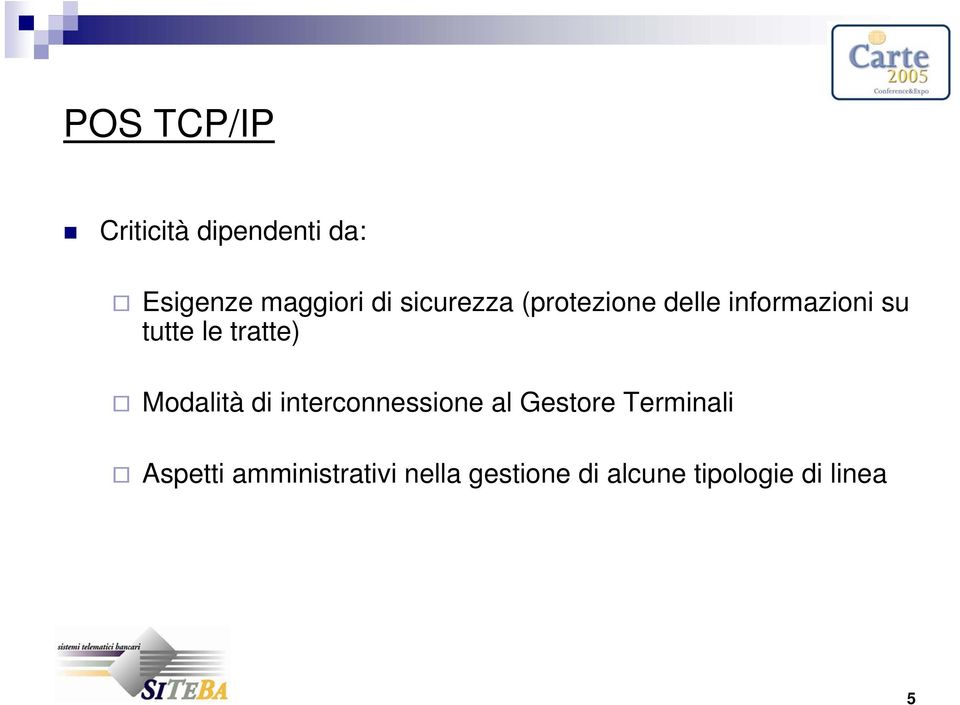 Carte
2005
Conference&Expo

POS TCP/IP

Criticità dipendenti da:

Esigenze maggiori di sicurezza (protezione delle informazioni su tutte le tratte)

Modalità di interconnessione al Gestore Terminali

Aspetti amministrativi nella gestione di alcune tipologie di linea

sistemi telematici bancari
SITEBA

5